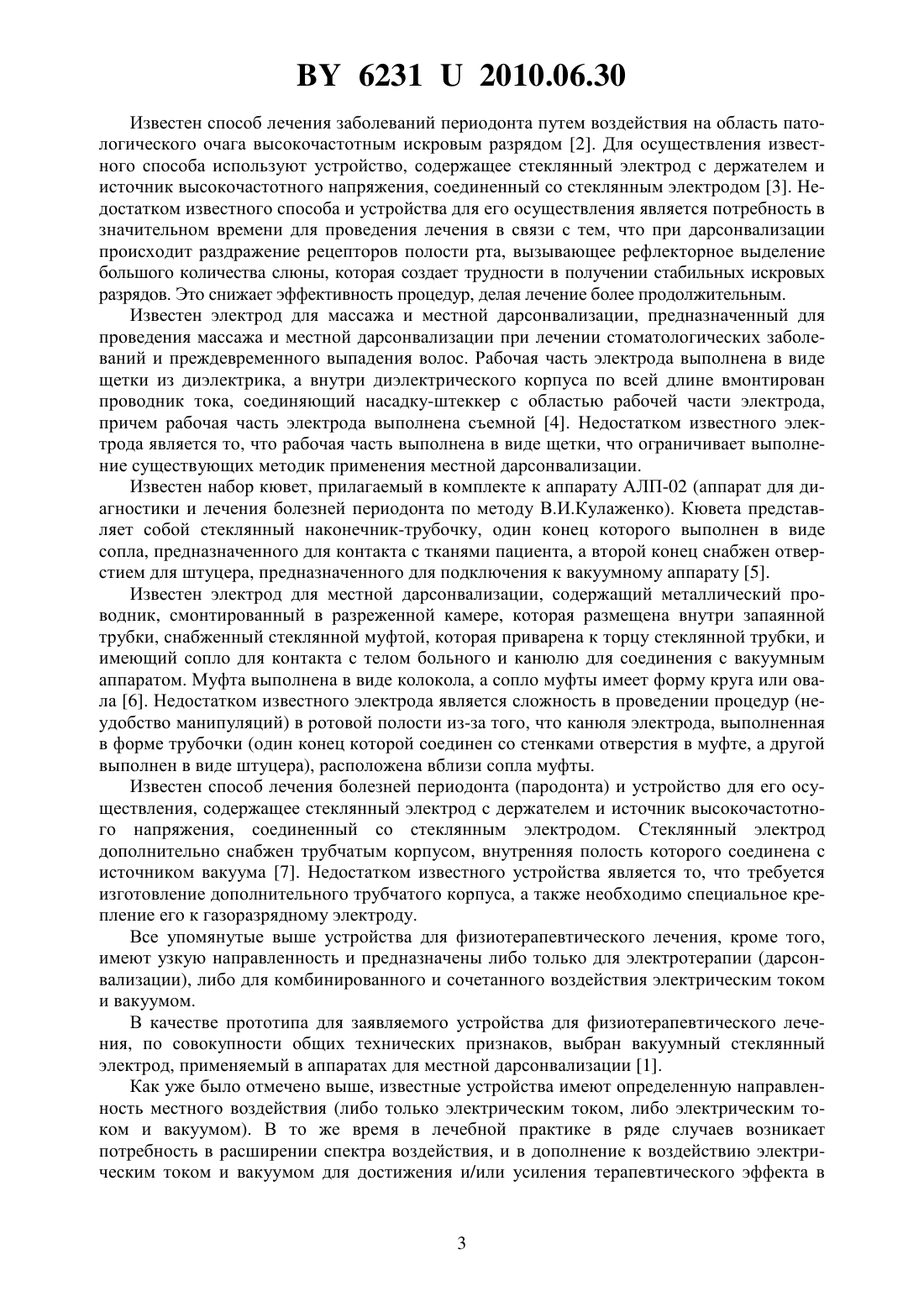 BY 6231 U 2010.06.30

Известен способ лечения заболеваний периодонта путем воздействия на область патологического очага высокочастотным искровым разрядом [2]. Для осуществления известного способа используют устройство, содержащее стеклянный электрод с держателем и источник высокочастотного напряжения, соединенный со стеклянным электродом [3]. Недостатком известного способа и устройства для его осуществления является потребность в значительном времени для проведения лечения в связи с тем, что при дарсонвализации происходит раздражение рецепторов полости рта, вызывающее рефлекторное выделение большого количества слюны, которая создает трудности в получении стабильных искровых разрядов. Это снижает эффективность процедур, делая лечение более продолжительным.

Известен электрод для массажа и местной дарсонвализации, предназначенный для проведения массажа и местной дарсонвализации при лечении стоматологических заболеваний и преждевременного выпадения волос. Рабочая часть электрода выполнена в виде щетки из диэлектрика, а внутри диэлектрического корпуса по всей длине вмонтирован проводник тока, соединяющий насадку-штеккер с областью рабочей части электрода, причем рабочая часть электрода выполнена съемной [4]. Недостатком известного электрода является то, что рабочая часть выполнена в виде щетки, что ограничивает выполнение существующих методик применения местной дарсонвализации.

Известен набор кювет, прилагаемый в комплекте к аппарату АЛП-02 (аппарат для диагностики и лечения болезней периодонта по методу В.И.Кулаженко). Кювета представляет собой стеклянный наконечник-трубочку, один конец которого выполнен в виде сопла, предназначенного для контакта с тканями пациента, а второй конец снабжен отверстием для штуцера, предназначенного для подключения к вакуумному аппарату [5].

Известен электрод для местной дарсонвализации, содержащий металлический проводник, смонтированный в разреженной камере, которая размещена внутри запаянной трубки, снабженный стеклянной муфтой, которая приварена к торцу стеклянной трубки, и имеющий сопло для контакта с телом больного и канюлю для соединения с вакуумным аппаратом. Муфта выполнена в виде колокола, а сопло муфты имеет форму круга или овала [6]. Недостатком известного электрода является сложность в проведении процедур (неудобство манипуляций) в ротовой полости из-за того, что канюля электрода, выполненная в форме трубочки (один конец которой соединен со стенками отверстия в муфте, а другой выполнен в виде штуцера), расположена вблизи сопла муфты.

Известен способ лечения болезней периодонта (пародонта) и устройство для его осуществления, содержащее стеклянный электрод с держателем и источник высокочастотного напряжения, соединенный со стеклянным электродом. Стеклянный электрод дополнительно снабжен трубчатым корпусом, внутренняя полость которого соединена с источником вакуума [7]. Недостатком известного устройства является то, что требуется изготовление дополнительного трубчатого корпуса, а также необходимо специальное крепление его к газоразрядному электроду.

Все упомянутые выше устройства для физиотерапевтического лечения, кроме того, имеют узкую направленность и предназначены либо только для электротерапии (дарсонвализации), либо для комбинированного и сочетанного воздействия электрическим током и вакуумом.

В качестве прототипа для заявляемого устройства для физиотерапевтического лечения, по совокупности общих технических признаков, выбран вакуумный стеклянный электрод, применяемый в аппаратах для местной дарсонвализации [1].

Как уже было отмечено выше, известные устройства имеют определенную направленность местного воздействия (либо только электрическим током, либо электрическим током и вакуумом). В то же время в лечебной практике в ряде случаев возникает потребность в расширении спектра воздействия, и в дополнение к воздействию электрическим током и вакуумом для достижения и/или усиления терапевтического эффекта в

3